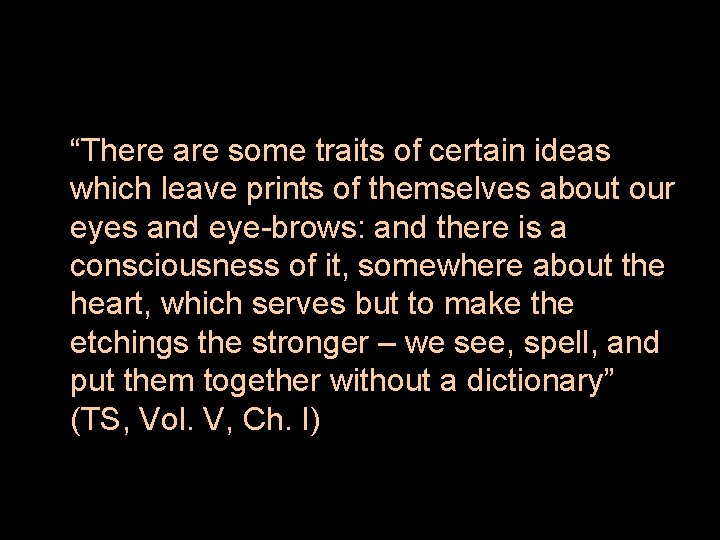 “There are some traits of certain ideas which leave prints of themselves about our eyes and eye-brows: and there is a consciousness of it, somewhere about the heart, which serves but to make the etchings the stronger – we see, spell, and put them together without a dictionary”
(TS, Vol. V, Ch. I)